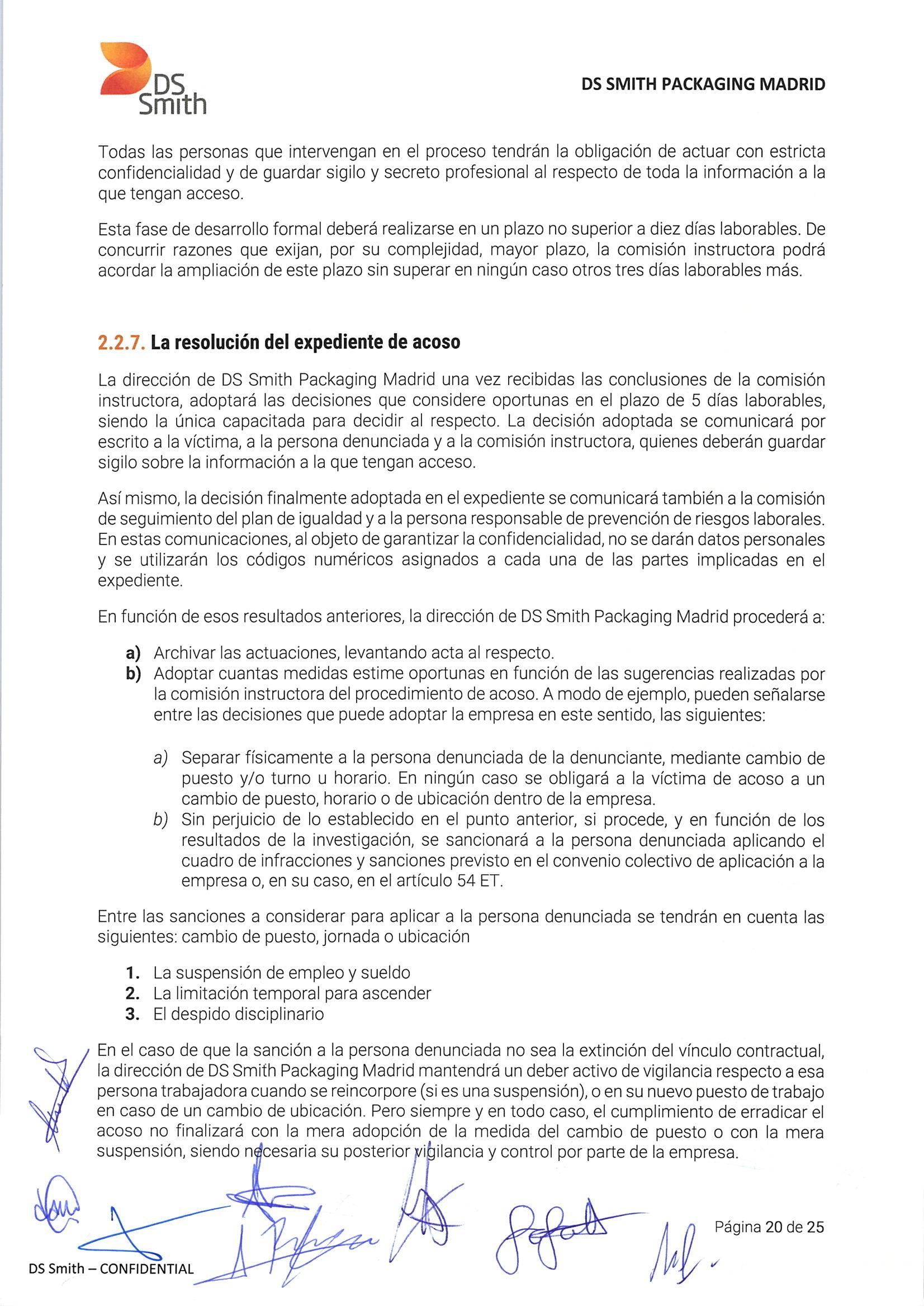 DS Smith

DS SMITH PACKAGING MADRID

Todas las personas que intervengan en el proceso tendrán la obligación de actuar con estricta confidencialidad y de guardar sigilo y secreto profesional al respecto de toda la información a la que tengan acceso.

Esta fase de desarrollo formal deberá realizarse en un plazo no superior a diez días laborables. De concurrir razones que exijan, por su complejidad, mayor plazo, la comisión instructora podrá acordar la ampliación de este plazo sin superar en ningún caso otros tres días laborables más.

2.2.7. La resolución del expediente de acoso

La dirección de DS Smith Packaging Madrid una vez recibidas las conclusiones de la comisión instructora, adoptará las decisiones que considere oportunas en el plazo de 5 días laborables, siendo la única capacitada para decidir al respecto. La decisión adoptada se comunicará por escrito a la víctima, a la persona denunciada y a la comisión instructora, quienes deberán guardar sigilo sobre la información a la que tengan acceso.

Así mismo, la decisión finalmente adoptada en el expediente se comunicará también a la comisión de seguimiento del plan de igualdad y a la persona responsable de prevención de riesgos laborales. En estas comunicaciones, al objeto de garantizar la confidencialidad, no se darán datos personales y se utilizarán los códigos numéricos asignados a cada una de las partes implicadas en el expediente.

En función de esos resultados anteriores, la dirección de DS Smith Packaging Madrid procederá a:

a) Archivar las actuaciones, levantando acta al respecto.
b) Adoptar cuantas medidas estime oportunas en función de las sugerencias realizadas por la comisión instructora del procedimiento de acoso. A modo de ejemplo, pueden señalarse entre las decisiones que puede adoptar la empresa en este sentido, las siguientes:

a) Separar físicamente a la persona denunciada de la denunciante, mediante cambio de puesto y/o turno u horario. En ningún caso se obligará a la víctima de acoso a un cambio de puesto, horario o de ubicación dentro de la empresa.
b) Sin perjuicio de lo establecido en el punto anterior, si procede, y en función de los resultados de la investigación, se sancionará a la persona denunciada aplicando el cuadro de infracciones y sanciones previsto en el convenio colectivo de aplicación a la empresa o, en su caso, en el artículo 54 ET.

Entre las sanciones a considerar para aplicar a la persona denunciada se tendrán en cuenta las siguientes: cambio de puesto, jornada o ubicación

1. La suspensión de empleo y sueldo
2. La limitación temporal para ascender
3. El despido disciplinario

En el caso de que la sanción a la persona denunciada no sea la extinción del vínculo contractual, la dirección de DS Smith Packaging Madrid mantendrá un deber activo de vigilancia respecto a esa persona trabajadora cuando se reincorpore (si es una suspensión), o en su nuevo puesto de trabajo en caso de un cambio de ubicación. Pero siempre y en todo caso, el cumplimiento de erradicar el acoso no finalizará con la mera adopción de la medida del cambio de puesto o con la mera suspensión, siendo necesaria su posterior vigilancia y control por parte de la empresa.

Página 20 de 25

DS Smith – CONFIDENTIAL